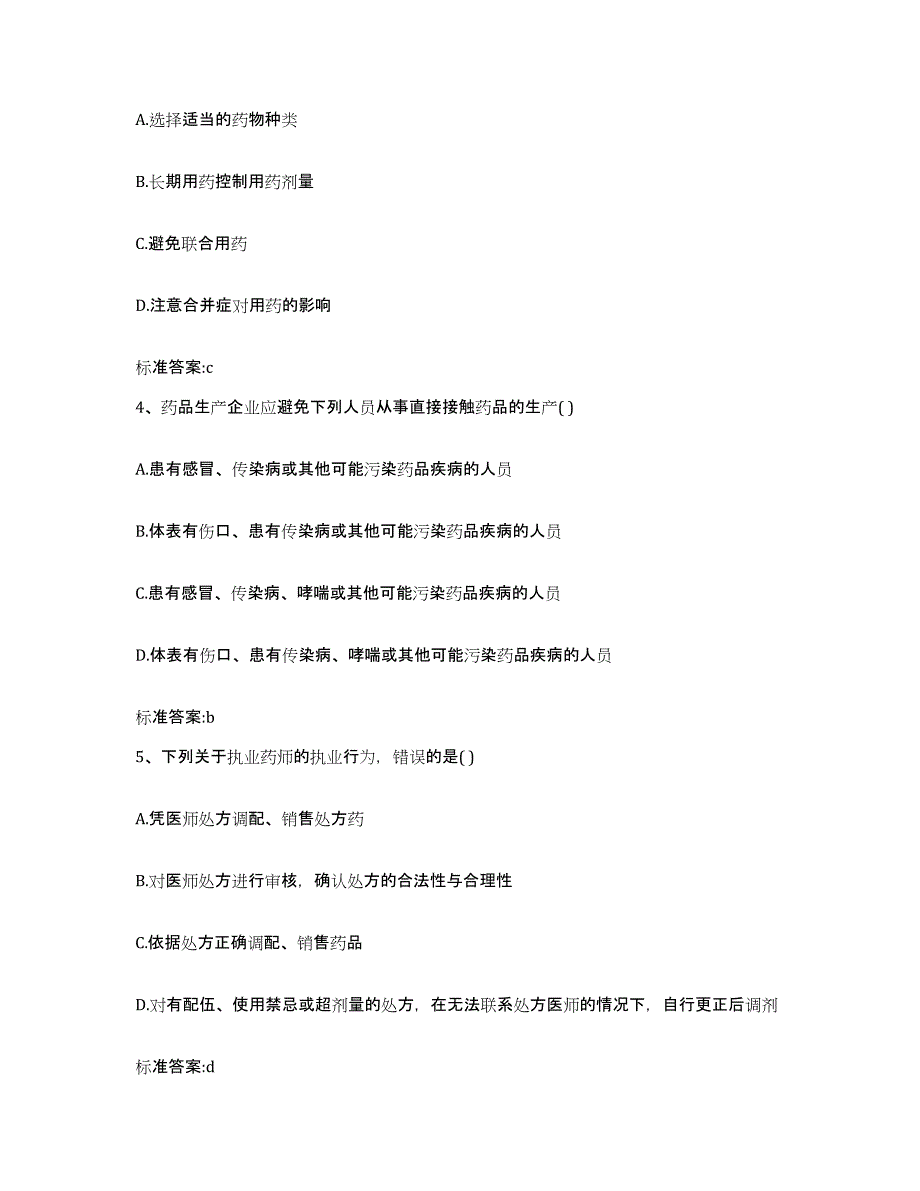 A.选择适当的药物种类

B.长期用药控制用药剂量

C.避免联合用药

D.注意合并症对用药的影响

标准答案:c

4、药品生产企业应避免下列人员从事直接接触药品的生产( )

A.患有感冒、传染病或其他可能污染药品疾病的人员

B.体表有伤口、患有传染病或其他可能污染药品疾病的人员

C.患有感冒、传染病、哮喘或其他可能污染药品疾病的人员

D.体表有伤口、患有传染病、哮喘或其他可能污染药品疾病的人员

标准答案:b

5、下列关于执业药师的执业行为，错误的是( )

A.凭医师处方调配、销售处方药

B.对医师处方进行审核，确认处方的合法性与合理性

C.依据处方正确调配、销售药品

D.对有配伍、使用禁忌或超剂量的处方，在无法联系处方医师的情况下，自行更正后调剂

标准答案:d